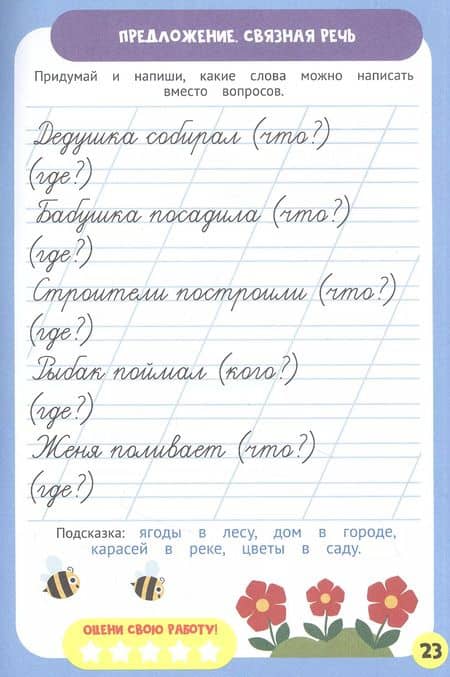 ПРЕДЛОЖЕНИЕ. СВЯЗНАЯ РЕЧЬ

Придумай и напиши, какие слова можно написать вместо вопросов.

Дедушка собирал (что?)
(где?)
Бабушка посадила (что?)
(где?)
Строители построили (что?)
(где?)
Рыбак поймал (кого?)
(где?)
Женя поливает (что?)
(где?)

Подсказка: ягоды в лесу, дом в городе, карасей в реке, цветы в саду.

ОЦЕНИ СВОЮ РАБОТУ!

23